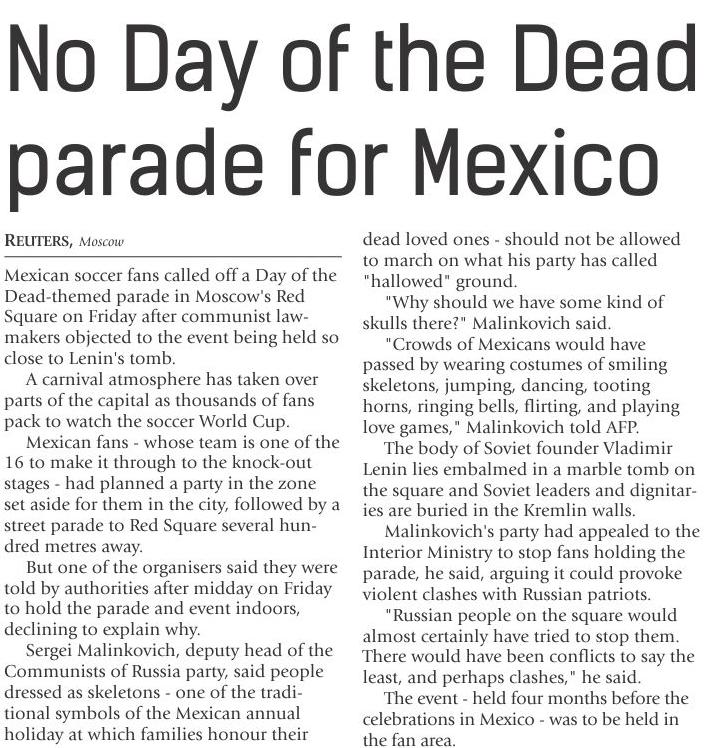 No Day of the Dead parade for Mexico

REUTERS, Moscow

Mexican soccer fans called off a Day of the Dead-themed parade in Moscow's Red Square on Friday after communist lawmakers objected to the event being held so close to Lenin's tomb.

A carnival atmosphere has taken over parts of the capital as thousands of fans pack to watch the soccer World Cup.

Mexican fans - whose team is one of the 16 to make it through to the knock-out stages - had planned a party in the zone set aside for them in the city, followed by a street parade to Red Square several hundred metres away.

But one of the organisers said they were told by authorities after midday on Friday to hold the parade and event indoors, declining to explain why.

Sergei Malinkovich, deputy head of the Communists of Russia party, said people dressed as skeletons - one of the traditional symbols of the Mexican annual holiday at which families honour their dead loved ones - should not be allowed to march on what his party has called "hallowed" ground.

"Why should we have some kind of skulls there?" Malinkovich said.

"Crowds of Mexicans would have passed by wearing costumes of smiling skeletons, jumping, dancing, tooting horns, ringing bells, flirting, and playing love games," Malinkovich told AFP.

The body of Soviet founder Vladimir Lenin lies embalmed in a marble tomb on the square and Soviet leaders and dignitaries are buried in the Kremlin walls.

Malinkovich's party had appealed to the Interior Ministry to stop fans holding the parade, he said, arguing it could provoke violent clashes with Russian patriots.

"Russian people on the square would almost certainly have tried to stop them. There would have been conflicts to say the least, and perhaps clashes," he said.

The event - held four months before the celebrations in Mexico - was to be held in the fan area.